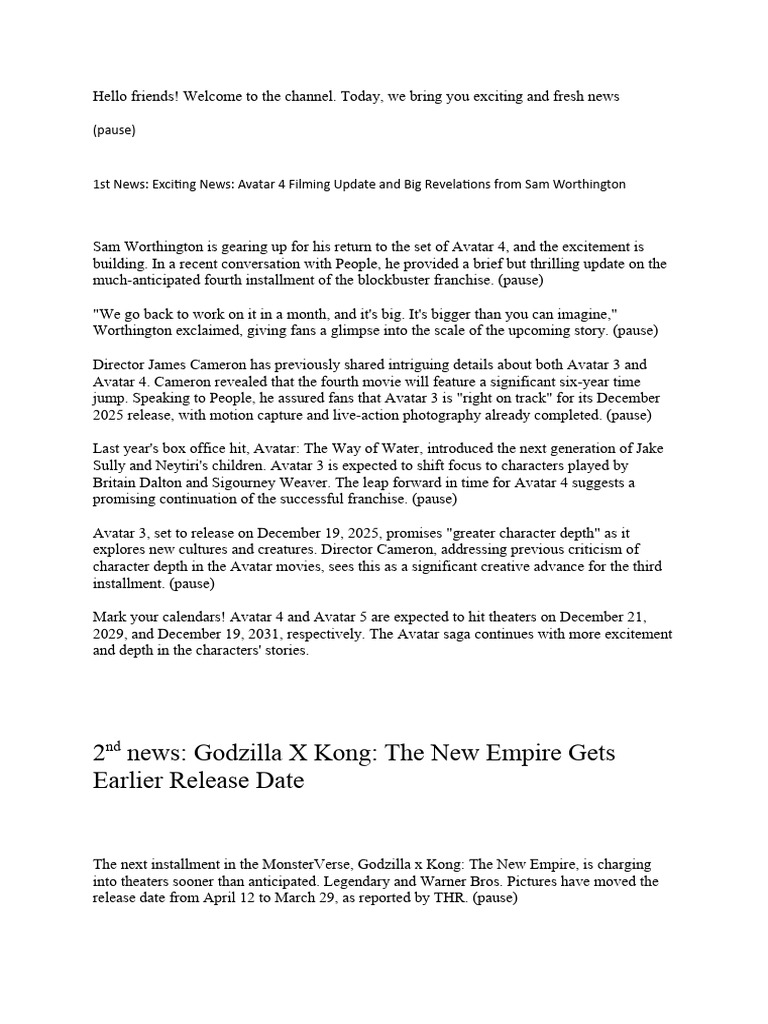 Hello friends! Welcome to the channel. Today, we bring you exciting and fresh news

(pause)

1st News: Exciting News: Avatar 4 Filming Update and Big Revelations from Sam Worthington

Sam Worthington is gearing up for his return to the set of Avatar 4, and the excitement is building. In a recent conversation with People, he provided a brief but thrilling update on the much-anticipated fourth installment of the blockbuster franchise. (pause)

"We go back to work on it in a month, and it's big. It's bigger than you can imagine," Worthington exclaimed, giving fans a glimpse into the scale of the upcoming story. (pause)

Director James Cameron has previously shared intriguing details about both Avatar 3 and Avatar 4. Cameron revealed that the fourth movie will feature a significant six-year time jump. Speaking to People, he assured fans that Avatar 3 is "right on track" for its December 2025 release, with motion capture and live-action photography already completed. (pause)

Last year's box office hit, Avatar: The Way of Water, introduced the next generation of Jake Sully and Neytiri's children. Avatar 3 is expected to shift focus to characters played by Britain Dalton and Sigourney Weaver. The leap forward in time for Avatar 4 suggests a promising continuation of the successful franchise. (pause)

Avatar 3, set to release on December 19, 2025, promises "greater character depth" as it explores new cultures and creatures. Director Cameron, addressing previous criticism of character depth in the Avatar movies, sees this as a significant creative advance for the third installment. (pause)

Mark your calendars! Avatar 4 and Avatar 5 are expected to hit theaters on December 21, 2029, and December 19, 2031, respectively. The Avatar saga continues with more excitement and depth in the characters' stories.

2$^{nd}$ news: Godzilla X Kong: The New Empire Gets Earlier Release Date

The next installment in the MonsterVerse, Godzilla x Kong: The New Empire, is charging into theaters sooner than anticipated. Legendary and Warner Bros. Pictures have moved the release date from April 12 to March 29, as reported by THR. (pause)